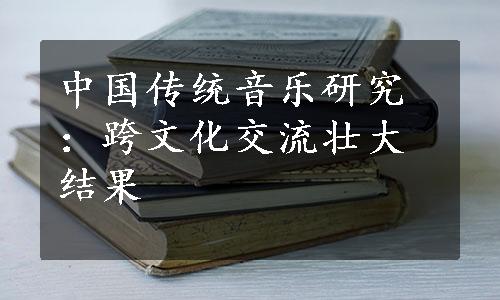 中国传统音乐研究：跨文化交流壮大结果